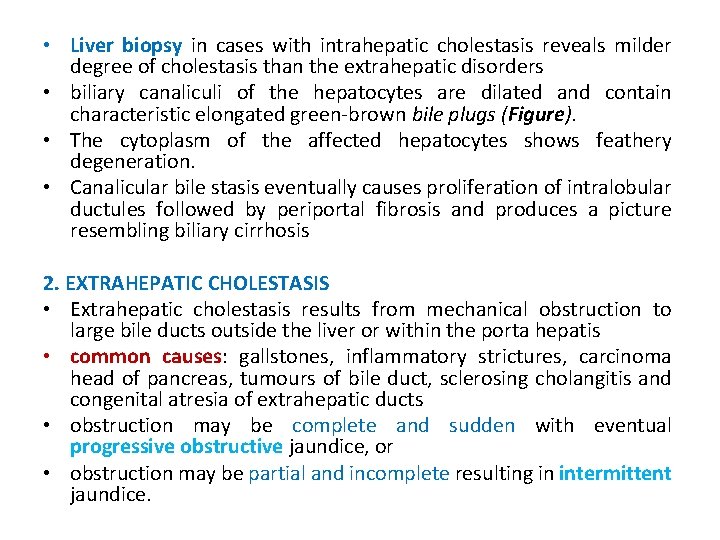 • Liver biopsy in cases with intrahepatic cholestasis reveals milder degree of cholestasis than the extrahepatic disorders
• biliary canaliculi of the hepatocytes are dilated and contain characteristic elongated green-brown bile plugs (Figure).
• The cytoplasm of the affected hepatocytes shows feathery degeneration.
• Canalicular bile stasis eventually causes proliferation of intralobular ductules followed by periportal fibrosis and produces a picture resembling biliary cirrhosis

2. EXTRAHEPATIC CHOLESTASIS
• Extrahepatic cholestasis results from mechanical obstruction to large bile ducts outside the liver or within the porta hepatis
• common causes: gallstones, inflammatory strictures, carcinoma head of pancreas, tumours of bile duct, sclerosing cholangitis and congenital atresia of extrahepatic ducts
• obstruction may be complete and sudden with eventual progressive obstructive jaundice, or
• obstruction may be partial and incomplete resulting in intermittent jaundice.